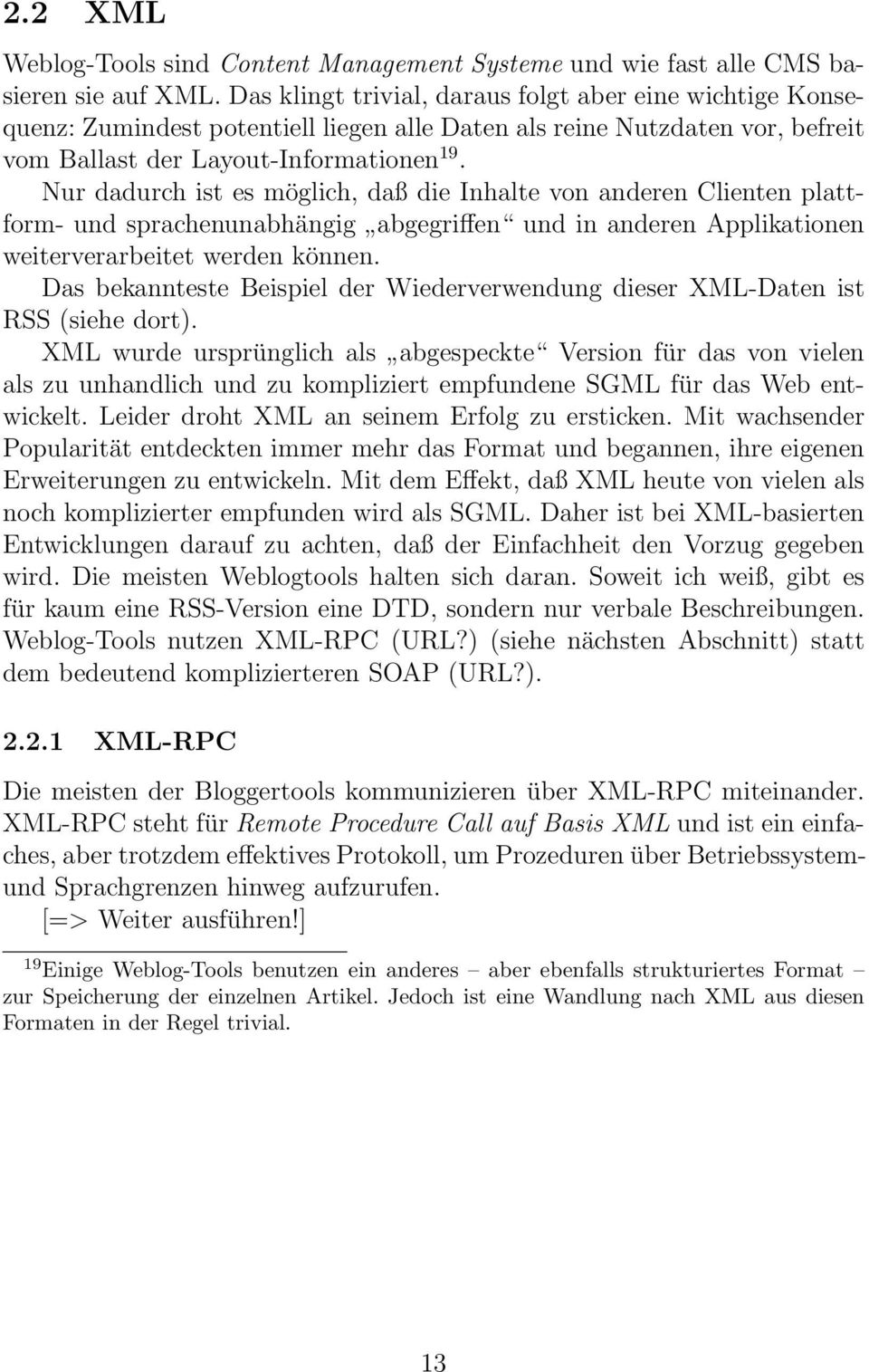 2.2 XML

Weblog-Tools sind Content Management Systeme und wie fast alle CMS basieren sie auf XML. Das klingt trivial, daraus folgt aber eine wichtige Konsequenz: Zumindest potentiell liegen alle Daten als reine Nutzdaten vor, befreit vom Ballast der Layout-Informationen$^{19}$.

Nur dadurch ist es möglich, daß die Inhalte von anderen Clienten plattform- und sprachenunabhängig „abgegriffen“ und in anderen Applikationen weiterverarbeitet werden können.

Das bekannteste Beispiel der Wiederverwendung dieser XML-Daten ist RSS (siehe dort).

XML wurde ursprünglich als „abgespeckte“ Version für das von vielen als zu unhandlich und zu kompliziert empfundene SGML für das Web entwickelt. Leider droht XML an seinem Erfolg zu ersticken. Mit wachsender Popularität entdeckten immer mehr das Format und begannen, ihre eigenen Erweiterungen zu entwickeln. Mit dem Effekt, daß XML heute von vielen als noch komplizierter empfunden wird als SGML. Daher ist bei XML-basierten Entwicklungen darauf zu achten, daß der Einfachheit den Vorzug gegeben wird. Die meisten Weblogtools halten sich daran. Soweit ich weiß, gibt es für kaum eine RSS-Version eine DTD, sondern nur verbale Beschreibungen. Weblog-Tools nutzen XML-RPC (URL?) (siehe nächsten Abschnitt) statt dem bedeutend komplizierteren SOAP (URL?).

2.2.1 XML-RPC

Die meisten der Bloggertools kommunizieren über XML-RPC miteinander. XML-RPC steht für Remote Procedure Call auf Basis XML und ist ein einfaches, aber trotzdem effektives Protokoll, um Prozeduren über Betriebssystem- und Sprachgrenzen hinweg aufzurufen.

[=> Weiter ausführen!]

$^{19}$Einige Weblog-Tools benutzen ein anderes – aber ebenfalls strukturiertes Format – zur Speicherung der einzelnen Artikel. Jedoch ist eine Wandlung nach XML aus diesen Formaten in der Regel trivial.

13